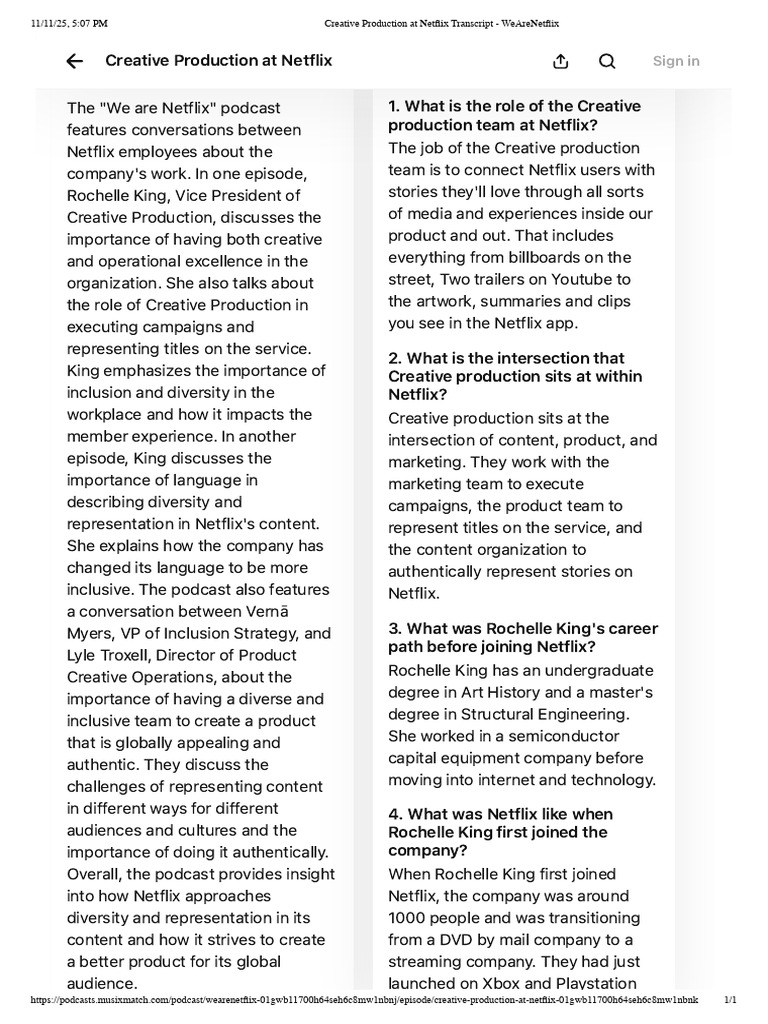 11/11/25, 5:07 PM Creative Production at Netflix Transcript - WeAreNetflix

Creative Production at Netflix

Sign in

The "We are Netflix" podcast features conversations between Netflix employees about the company's work. In one episode, Rochelle King, Vice President of Creative Production, discusses the importance of having both creative and operational excellence in the organization. She also talks about the role of Creative Production in executing campaigns and representing titles on the service. King emphasizes the importance of inclusion and diversity in the workplace and how it impacts the member experience. In another episode, King discusses the importance of language in describing diversity and representation in Netflix's content. She explains how the company has changed its language to be more inclusive. The podcast also features a conversation between Vernā Myers, VP of Inclusion Strategy, and Lyle Troxell, Director of Product Creative Operations, about the importance of having a diverse and inclusive team to create a product that is globally appealing and authentic. They discuss the challenges of representing content in different ways for different audiences and cultures and the importance of doing it authentically. Overall, the podcast provides insight into how Netflix approaches diversity and representation in its content and how it strives to create a better product for its global audience.

1. What is the role of the Creative production team at Netflix?
The job of the Creative production team is to connect Netflix users with stories they'll love through all sorts of media and experiences inside our product and out. That includes everything from billboards on the street, Two trailers on Youtube to the artwork, summaries and clips you see in the Netflix app.

2. What is the intersection that Creative production sits at within Netflix?
Creative production sits at the intersection of content, product, and marketing. They work with the marketing team to execute campaigns, the product team to represent titles on the service, and the content organization to authentically represent stories on Netflix.

3. What was Rochelle King's career path before joining Netflix?
Rochelle King has an undergraduate degree in Art History and a master's degree in Structural Engineering. She worked in a semiconductor capital equipment company before moving into internet and technology.

4. What was Netflix like when Rochelle King first joined the company?
When Rochelle King first joined Netflix, the company was around 1000 people and was transitioning from a DVD by mail company to a streaming company. They had just launched on Xbox and Playstation

https://podcasts.musixmatch.com/podcast/wearenetflix-01gwb11700h64seh6c8mw1nbnj/episode/creative-production-at-netflix-01gwb11700h64seh6c8mw1nbnk 1/1